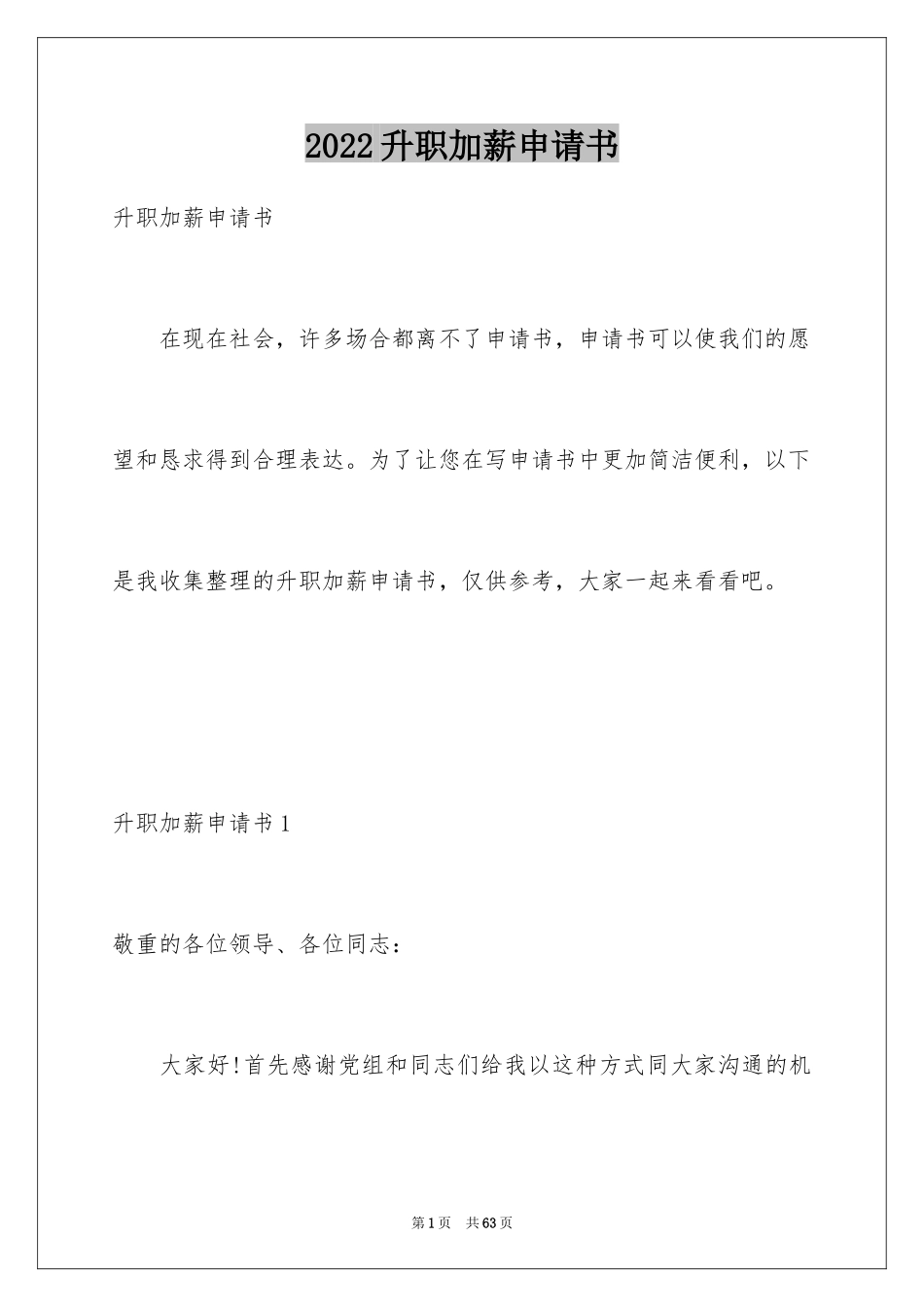 2022升职加薪申请书

升职加薪申请书

在现在社会，许多场合都离不了申请书，申请书可以使我们的愿望和恳求得到合理表达。为了让您在写申请书中更加简洁便利，以下是我收集整理的升职加薪申请书，仅供参考，大家一起来看看吧。

升职加薪申请书1

敬重的各位领导、各位同志：

大家好!首先感谢党组和同志们给我以这种方式同大家沟通的机

第1页 共63页